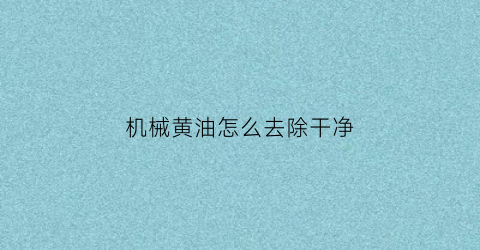 机械黄油怎么去除干净